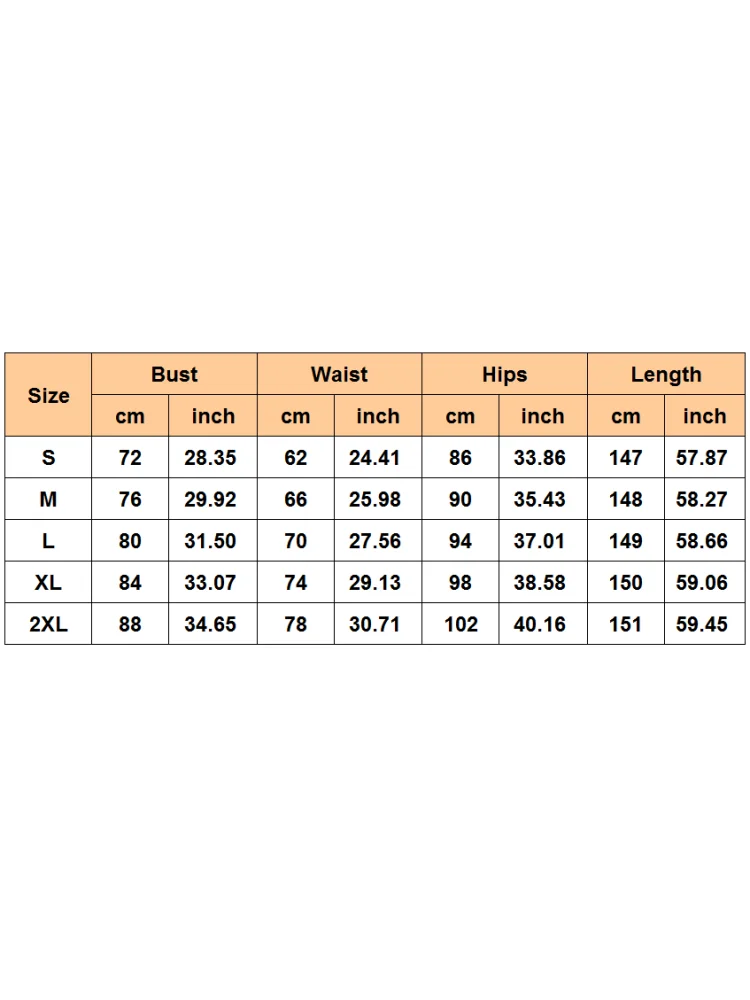 | Size | Bust | | Waist | | Hips | | Length | |
|---|---|---|---|---|---|---|---|---|
| | cm | inch | cm | inch | cm | inch | cm | inch |
| S | 72 | 28.35 | 62 | 24.41 | 86 | 33.86 | 147 | 57.87 |
| M | 76 | 29.92 | 66 | 25.98 | 90 | 35.43 | 148 | 58.27 |
| L | 80 | 31.50 | 70 | 27.56 | 94 | 37.01 | 149 | 58.66 |
| XL | 84 | 33.07 | 74 | 29.13 | 98 | 38.58 | 150 | 59.06 |
| 2XL | 88 | 34.65 | 78 | 30.71 | 102 | 40.16 | 151 | 59.45 |